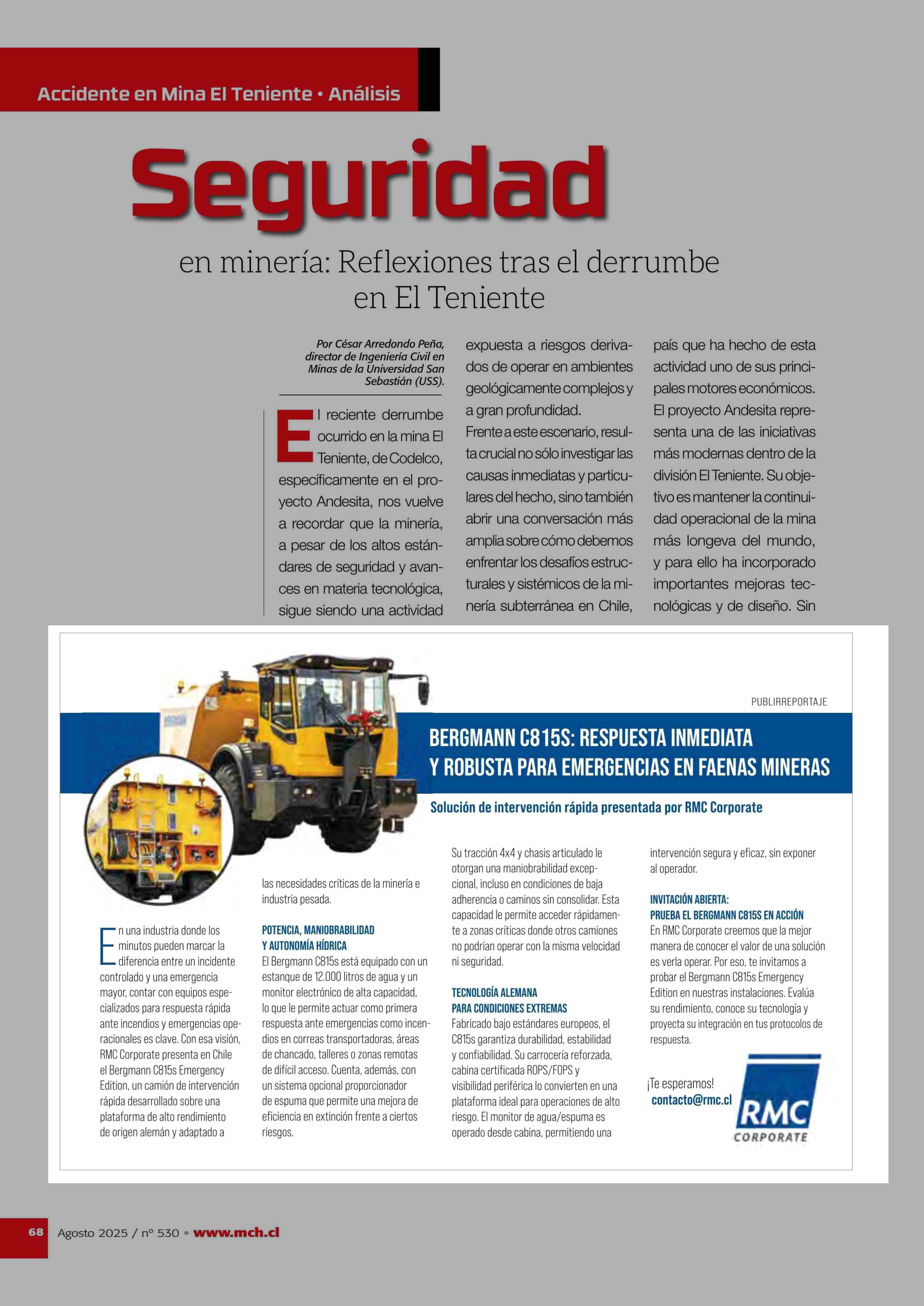 Accidente en Mina El Teniente • Análisis

Seguridad

en minería: Reflexiones tras el derrumbe en El Teniente

Por César Arredondo Peña, director de Ingeniería Civil en Minas de la Universidad San Sebastián (USS).

El reciente derrumbe ocurrido en la mina El Teniente, de Codelco, específicamente en el proyecto Andesita, nos vuelve a recordar que la minería, a pesar de los altos estándares de seguridad y avances en materia tecnológica, sigue siendo una actividad expuesta a riesgos derivados de operar en ambientes geológicamente complejos y a gran profundidad.

Frente a este escenario, resulta crucial no sólo investigar las causas inmediatas y particulares del hecho, sino también abrir una conversación más amplia sobre cómo debemos enfrentar los desafíos estructurales y sistémicos de la minería subterránea en Chile, país que ha hecho de esta actividad uno de sus principales motores económicos.

El proyecto Andesita representa una de las iniciativas más modernas dentro de la división El Teniente. Su objetivo es mantener la continuidad operacional de la mina más longeva del mundo, y para ello ha incorporado importantes mejoras tecnológicas y de diseño. Sin

PUBLIRREPORTAJE

BERGMANN C815S: RESPUESTA INMEDIATA Y ROBUSTA PARA EMERGENCIAS EN FAENAS MINERAS

Solución de intervención rápida presentada por RMC Corporate

En una industria donde los minutos pueden marcar la diferencia entre un incidente controlado y una emergencia mayor, contar con equipos especializados para respuesta rápida ante incendios y emergencias operacionales es clave. Con esa visión, RMC Corporate presenta en Chile el Bergmann C815s Emergency Edition, un camión de intervención rápida desarrollado sobre una plataforma de alto rendimiento de origen alemán y adaptado a las necesidades críticas de la minería e industria pesada.

POTENCIA, MANIOBRABILIDAD Y AUTONOMÍA HÍDRICA
El Bergmann C815s está equipado con un estanque de 12.000 litros de agua y un monitor electrónico de alta capacidad, lo que le permite actuar como primera respuesta ante emergencias como incendios en correas transportadoras, áreas de chancado, talleres o zonas remotas de difícil acceso. Cuenta, además, con un sistema opcional proporcionador de espuma que permite una mejora de eficiencia en extinción frente a ciertos riesgos.

Su tracción 4x4 y chasis articulado le otorgan una maniobrabilidad excepcional, incluso en condiciones de baja adherencia o caminos sin consolidar. Esta capacidad le permite acceder rápidamente a zonas críticas donde otros camiones no podrían operar con la misma velocidad ni seguridad.

TECNOLOGÍA ALEMANA PARA CONDICIONES EXTREMAS
Fabricado bajo estándares europeos, el C815s garantiza durabilidad, estabilidad y confiabilidad. Su carrocería reforzada, cabina certificada ROPS/FOPS y visibilidad periférica lo convierten en una plataforma ideal para operaciones de alto riesgo. El monitor de agua/espuma es operado desde cabina, permitiendo una intervención segura y eficaz, sin exponer al operador.

INVITACIÓN ABIERTA: PRUEBA EL BERGMANN C815S EN ACCIÓN
En RMC Corporate creemos que la mejor manera de conocer el valor de una solución es verla operar. Por eso, te invitamos a probar el Bergmann C815s Emergency Edition en nuestras instalaciones. Evalúa su rendimiento, conoce su tecnología y proyecta su integración en tus protocolos de respuesta.

¡Te esperamos!
contacto@rmc.cl

RMC CORPORATE

68 Agosto 2025 / nº 530 • www.mch.cl